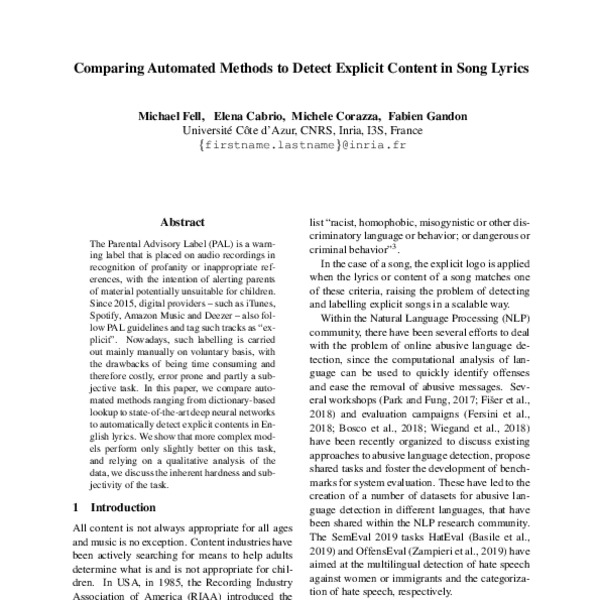 Comparing Automated Methods to Detect Explicit Content in Song Lyrics

Michael Fell, Elena Cabrio, Michele Corazza, Fabien Gandon
Université Côte d'Azur, CNRS, Inria, I3S, France
{firstname.lastname}@inria.fr

Abstract

The Parental Advisory Label (PAL) is a warning label that is placed on audio recordings in recognition of profanity or inappropriate references, with the intention of alerting parents of material potentially unsuitable for children. Since 2015, digital providers – such as iTunes, Spotify, Amazon Music and Deezer – also follow PAL guidelines and tag such tracks as "explicit". Nowadays, such labelling is carried out mainly manually on voluntary basis, with the drawbacks of being time consuming and therefore costly, error prone and partly a subjective task. In this paper, we compare automated methods ranging from dictionary-based lookup to state-of-the-art deep neural networks to automatically detect explicit contents in English lyrics. We show that more complex models perform only slightly better on this task, and relying on a qualitative analysis of the data, we discuss the inherent hardness and subjectivity of the task.

1 Introduction

All content is not always appropriate for all ages and music is no exception. Content industries have been actively searching for means to help adults determine what is and is not appropriate for children. In USA, in 1985, the Recording Industry Association of America (RIAA) introduced the

list "racist, homophobic, misogynistic or other discriminatory language or behavior; or dangerous or criminal behavior"$^3$.

In the case of a song, the explicit logo is applied when the lyrics or content of a song matches one of these criteria, raising the problem of detecting and labelling explicit songs in a scalable way.

Within the Natural Language Processing (NLP) community, there have been several efforts to deal with the problem of online abusive language detection, since the computational analysis of language can be used to quickly identify offenses and ease the removal of abusive messages. Several workshops (Park and Fung, 2017; Fišer et al., 2018) and evaluation campaigns (Fersini et al., 2018; Bosco et al., 2018; Wiegand et al., 2018) have been recently organized to discuss existing approaches to abusive language detection, propose shared tasks and foster the development of benchmarks for system evaluation. These have led to the creation of a number of datasets for abusive language detection in different languages, that have been shared within the NLP research community. The SemEval 2019 tasks HatEval (Basile et al., 2019) and OffensEval (Zampieri et al., 2019) have aimed at the multilingual detection of hate speech against women or immigrants and the categorization of hate speech, respectively.